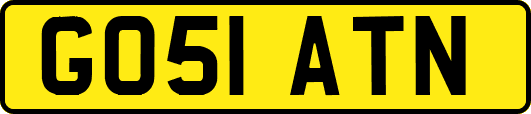 GO51 ATN